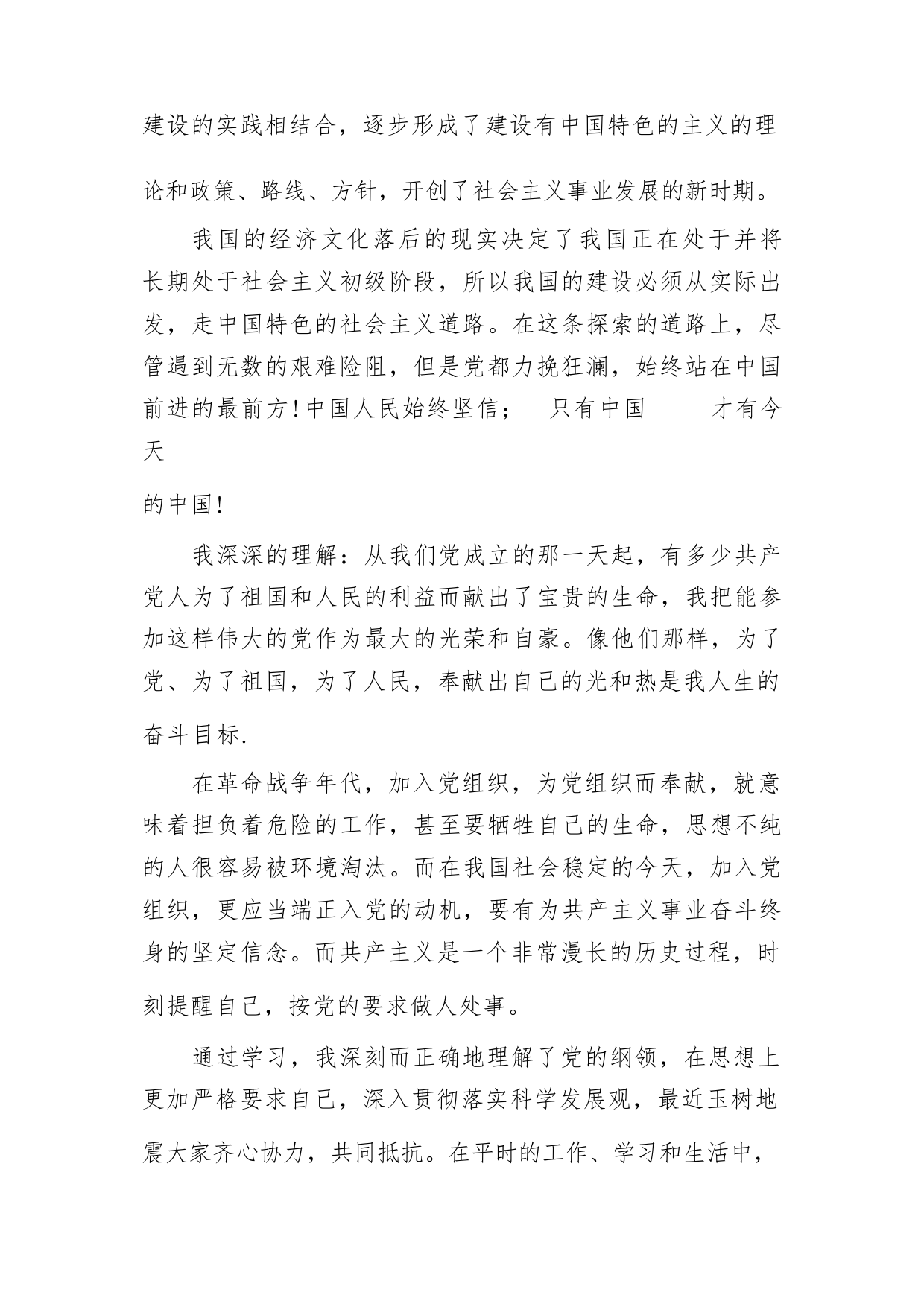 建设的实践相结合，逐步形成了建设有中国特色的主义的理论和政策、路线、方针，开创了社会主义事业发展的新时期。

我国的经济文化落后的现实决定了我国正在处于并将长期处于社会主义初级阶段，所以我国的建设必须从实际出发，走中国特色的社会主义道路。在这条探索的道路上，尽管遇到无数的艰难险阻，但是党都力挽狂澜，始终站在中国前进的最前方!中国人民始终坚信；　只有中国　　才有今天

的中国!

我深深的理解：从我们党成立的那一天起，有多少共产党人为了祖国和人民的利益而献出了宝贵的生命，我把能参加这样伟大的党作为最大的光荣和自豪。像他们那样，为了党、为了祖国，为了人民，奉献出自己的光和热是我人生的奋斗目标.

在革命战争年代，加入党组织，为党组织而奉献，就意味着担负着危险的工作，甚至要牺牲自己的生命，思想不纯的人很容易被环境淘汰。而在我国社会稳定的今天，加入党组织，更应当端正入党的动机，要有为共产主义事业奋斗终身的坚定信念。而共产主义是一个非常漫长的历史过程，时刻提醒自己，按党的要求做人处事。

通过学习，我深刻而正确地理解了党的纲领，在思想上更加严格要求自己，深入贯彻落实科学发展观，最近玉树地震大家齐心协力，共同抵抗。在平时的工作、学习和生活中，